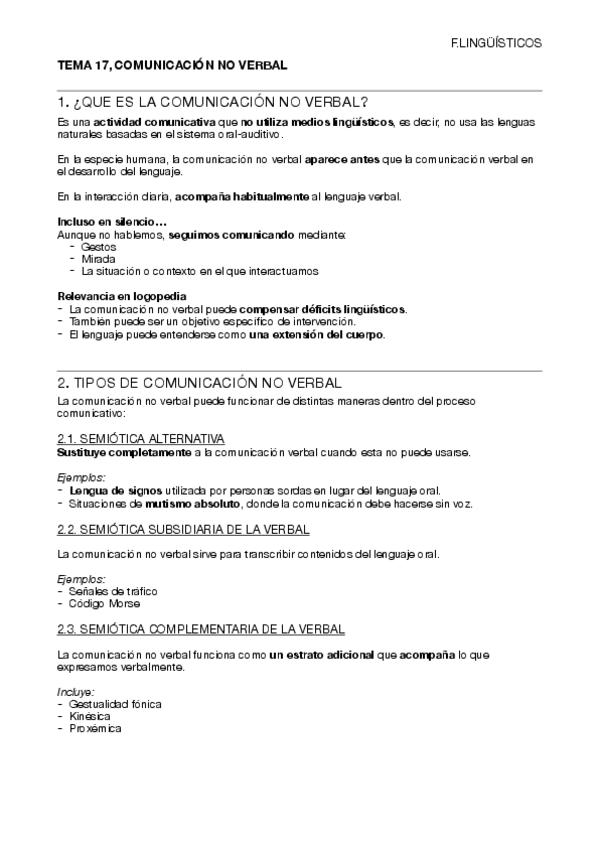 F.LINGÜÍSTICOS

TEMA 17, COMUNICACIÓN NO VERBAL

1. ¿QUE ES LA COMUNICACIÓN NO VERBAL?

Es una actividad comunicativa que no utiliza medios lingüísticos, es decir, no usa las lenguas naturales basadas en el sistema oral-auditivo.

En la especie humana, la comunicación no verbal aparece antes que la comunicación verbal en el desarrollo del lenguaje.

En la interacción diaria, acompaña habitualmente al lenguaje verbal.

Incluso en silencio…
Aunque no hablemos, seguimos comunicando mediante:
- Gestos
- Mirada
- La situación o contexto en el que interactuamos

Relevancia en logopedia
- La comunicación no verbal puede compensar déficits lingüísticos.
- También puede ser un objetivo específico de intervención.
- El lenguaje puede entenderse como una extensión del cuerpo.

2. TIPOS DE COMUNICACIÓN NO VERBAL

La comunicación no verbal puede funcionar de distintas maneras dentro del proceso comunicativo:

2.1. SEMIÓTICA ALTERNATIVA
Sustituye completamente a la comunicación verbal cuando esta no puede usarse.

Ejemplos:
- Lengua de signos utilizada por personas sordas en lugar del lenguaje oral.
- Situaciones de mutismo absoluto, donde la comunicación debe hacerse sin voz.

2.2. SEMIÓTICA SUBSIDIARIA DE LA VERBAL

La comunicación no verbal sirve para transcribir contenidos del lenguaje oral.

Ejemplos:
- Señales de tráfico
- Código Morse

2.3. SEMIÓTICA COMPLEMENTARIA DE LA VERBAL

La comunicación no verbal funciona como un estrato adicional que acompaña lo que expresamos verbalmente.

Incluye:
- Gestualidad fónica
- Kinésica
- Proxémica